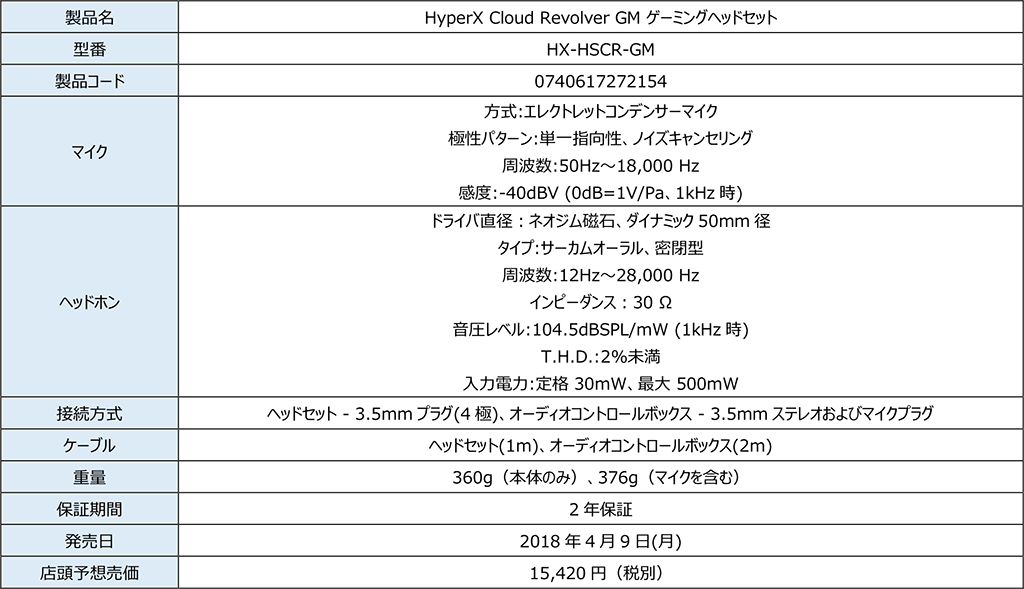 | 製品名 | HyperX Cloud Revolver GM ゲーミングヘッドセット |
|---|---|
| 型番 | HX-HSCR-GM |
| 製品コード | 0740617272154 |
| マイク | 方式:エレクトレットコンデンサーマイク<br>極性パターン:単一指向性、ノイズキャンセリング<br>周波数:50Hz～18,000 Hz<br>感度:-40dBV (0dB=1V/Pa、1kHz 時) |
| ヘッドホン | ドライバ直径：ネオジム磁石、ダイナミック 50mm 径<br>タイプ:サーカムオーラル、密閉型<br>周波数:12Hz～28,000 Hz<br>インピーダンス：30 Ω<br>音圧レベル:104.5dBSPL/mW (1kHz 時)<br>T.H.D.:2%未満<br>入力電力:定格 30mW、最大 500mW |
| 接続方式 | ヘッドセット - 3.5mm プラグ(4 極)、オーディオコントロールボックス - 3.5mm ステレオおよびマイクプラグ |
| ケーブル | ヘッドセット(1m)、オーディオコントロールボックス(2m) |
| 重量 | 360g（本体のみ）、376g（マイクを含む） |
| 保証期間 | 2 年保証 |
| 発売日 | 2018 年 4 月 9 日(月) |
| 店頭予想売価 | 15,420 円（税別） |